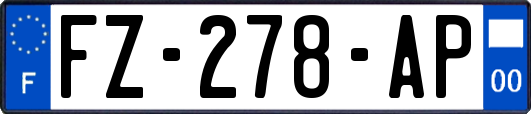 F
FZ-278-AP
00